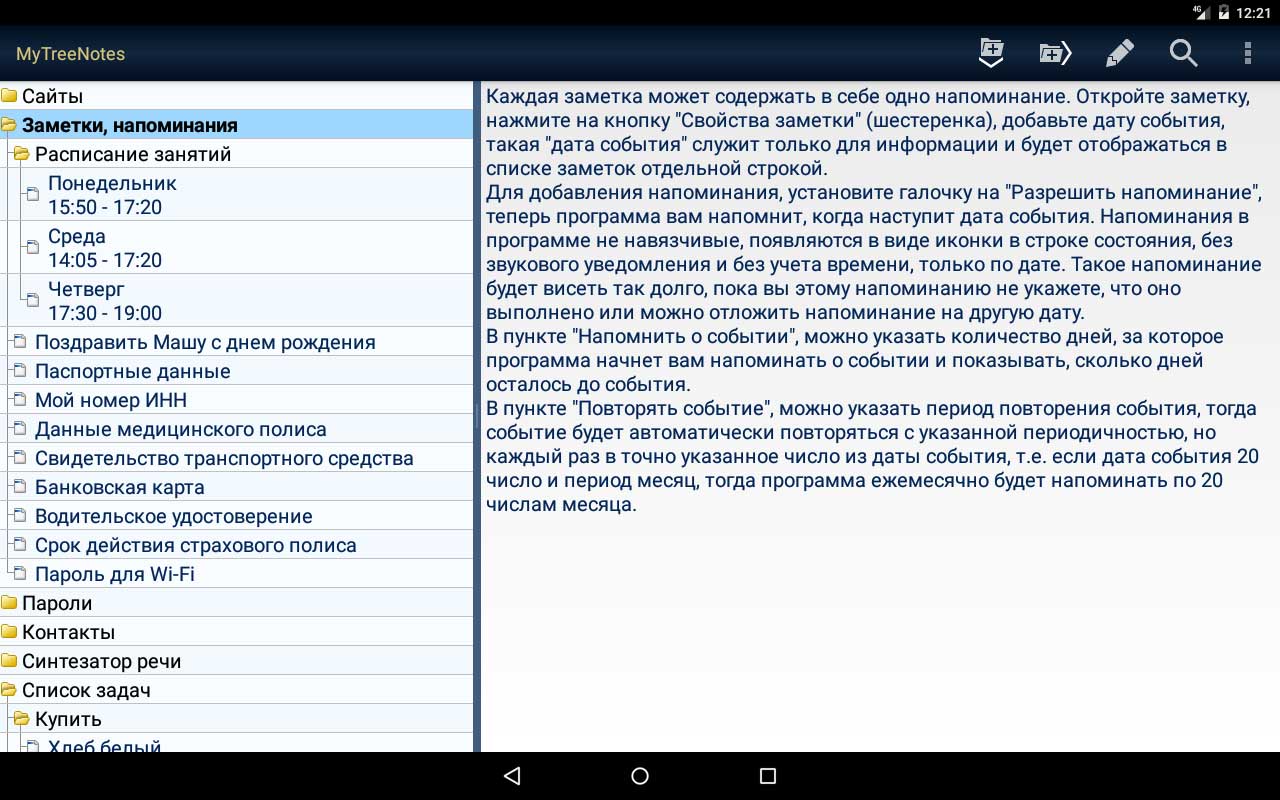 4G 12:21

MyTreeNotes

Сайты
Заметки, напоминания
Расписание занятий
Понедельник
15:50 - 17:20
Среда
14:05 - 17:20
Четверг
17:30 - 19:00
Поздравить Машу с днем рождения
Паспортные данные
Мой номер ИНН
Данные медицинского полиса
Свидетельство транспортного средства
Банковская карта
Водительское удостоверение
Срок действия страхового полиса
Пароль для Wi-Fi
Пароли
Контакты
Синтезатор речи
Список задач
Купить
Хлеб белый

Каждая заметка может содержать в себе одно напоминание. Откройте заметку, нажмите на кнопку "Свойства заметки" (шестеренка), добавьте дату события, такая "дата события" служит только для информации и будет отображаться в списке заметок отдельной строкой.
Для добавления напоминания, установите галочку на "Разрешить напоминание", теперь программа вам напомнит, когда наступит дата события. Напоминания в программе не навязчивые, появляются в виде иконки в строке состояния, без звукового уведомления и без учета времени, только по дате. Такое напоминание будет висеть так долго, пока вы этому напоминанию не укажете, что оно выполнено или можно отложить напоминание на другую дату.
В пункте "Напомнить о событии", можно указать количество дней, за которое программа начнет вам напоминать о событии и показывать, сколько дней осталось до события.
В пункте "Повторять событие", можно указать период повторения события, тогда событие будет автоматически повторяться с указанной периодичностью, но каждый раз в точно указанное число из даты события, т.е. если дата события 20 число и период месяц, тогда программа ежемесячно будет напоминать по 20 числам месяца.